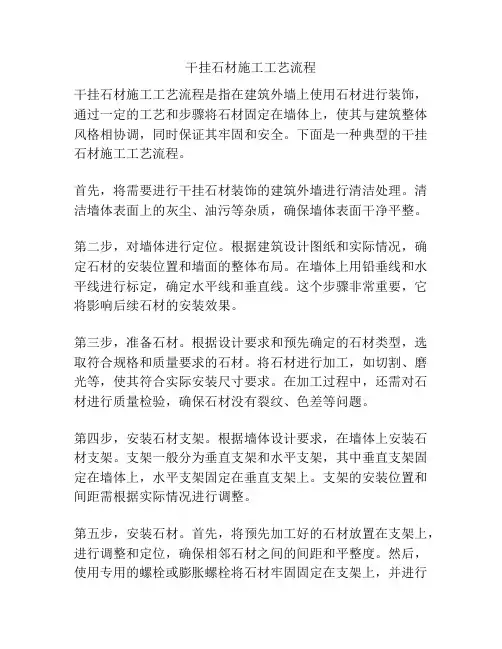 干挂石材施工工艺流程

干挂石材施工工艺流程是指在建筑外墙上使用石材进行装饰，通过一定的工艺和步骤将石材固定在墙体上，使其与建筑整体风格相协调，同时保证其牢固和安全。下面是一种典型的干挂石材施工工艺流程。

首先，将需要进行干挂石材装饰的建筑外墙进行清洁处理。清洁墙体表面上的灰尘、油污等杂质，确保墙体表面干净平整。

第二步，对墙体进行定位。根据建筑设计图纸和实际情况，确定石材的安装位置和墙面的整体布局。在墙体上用铅垂线和水平线进行标定，确定水平线和垂直线。这个步骤非常重要，它将影响后续石材的安装效果。

第三步，准备石材。根据设计要求和预先确定的石材类型，选取符合规格和质量要求的石材。将石材进行加工，如切割、磨光等，使其符合实际安装尺寸要求。在加工过程中，还需对石材进行质量检验，确保石材没有裂纹、色差等问题。

第四步，安装石材支架。根据墙体设计要求，在墙体上安装石材支架。支架一般分为垂直支架和水平支架，其中垂直支架固定在墙体上，水平支架固定在垂直支架上。支架的安装位置和间距需根据实际情况进行调整。

第五步，安装石材。首先，将预先加工好的石材放置在支架上，进行调整和定位，确保相邻石材之间的间距和平整度。然后，使用专用的螺栓或膨胀螺栓将石材牢固固定在支架上，并进行